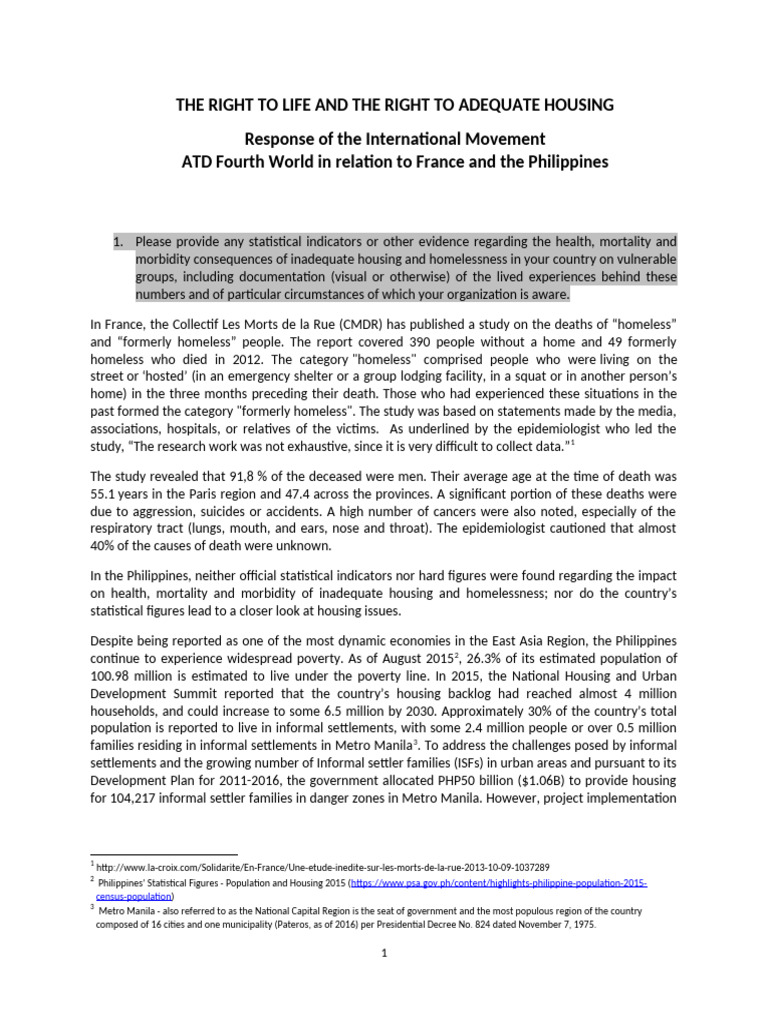 THE RIGHT TO LIFE AND THE RIGHT TO ADEQUATE HOUSING

Response of the International Movement
ATD Fourth World in relation to France and the Philippines

1. Please provide any statistical indicators or other evidence regarding the health, mortality and morbidity consequences of inadequate housing and homelessness in your country on vulnerable groups, including documentation (visual or otherwise) of the lived experiences behind these numbers and of particular circumstances of which your organization is aware.

In France, the Collectif Les Morts de la Rue (CMDR) has published a study on the deaths of "homeless" and "formerly homeless" people. The report covered 390 people without a home and 49 formerly homeless who died in 2012. The category "homeless" comprised people who were living on the street or 'hosted' (in an emergency shelter or a group lodging facility, in a squat or in another person's home) in the three months preceding their death. Those who had experienced these situations in the past formed the category "formerly homeless". The study was based on statements made by the media, associations, hospitals, or relatives of the victims. As underlined by the epidemiologist who led the study, "The research work was not exhaustive, since it is very difficult to collect data."$^1$

The study revealed that 91,8 % of the deceased were men. Their average age at the time of death was 55.1 years in the Paris region and 47.4 across the provinces. A significant portion of these deaths were due to aggression, suicides or accidents. A high number of cancers were also noted, especially of the respiratory tract (lungs, mouth, and ears, nose and throat). The epidemiologist cautioned that almost 40% of the causes of death were unknown.

In the Philippines, neither official statistical indicators nor hard figures were found regarding the impact on health, mortality and morbidity of inadequate housing and homelessness; nor do the country's statistical figures lead to a closer look at housing issues.

Despite being reported as one of the most dynamic economies in the East Asia Region, the Philippines continue to experience widespread poverty. As of August 2015$^2$, 26.3% of its estimated population of 100.98 million is estimated to live under the poverty line. In 2015, the National Housing and Urban Development Summit reported that the country's housing backlog had reached almost 4 million households, and could increase to some 6.5 million by 2030. Approximately 30% of the country's total population is reported to live in informal settlements, with some 2.4 million people or over 0.5 million families residing in informal settlements in Metro Manila$^3$. To address the challenges posed by informal settlements and the growing number of Informal settler families (ISFs) in urban areas and pursuant to its Development Plan for 2011-2016, the government allocated PHP50 billion ($1.06B) to provide housing for 104,217 informal settler families in danger zones in Metro Manila. However, project implementation

$^1$ http://www.la-croix.com/Solidarite/En-France/Une-etude-inedite-sur-les-morts-de-la-rue-2013-10-09-1037289
$^2$ Philippines' Statistical Figures - Population and Housing 2015 (https://www.psa.gov.ph/content/highlights-philippine-population-2015-census-population)
$^3$ Metro Manila - also referred to as the National Capital Region is the seat of government and the most populous region of the country composed of 16 cities and one municipality (Pateros, as of 2016) per Presidential Decree No. 824 dated November 7, 1975.

1